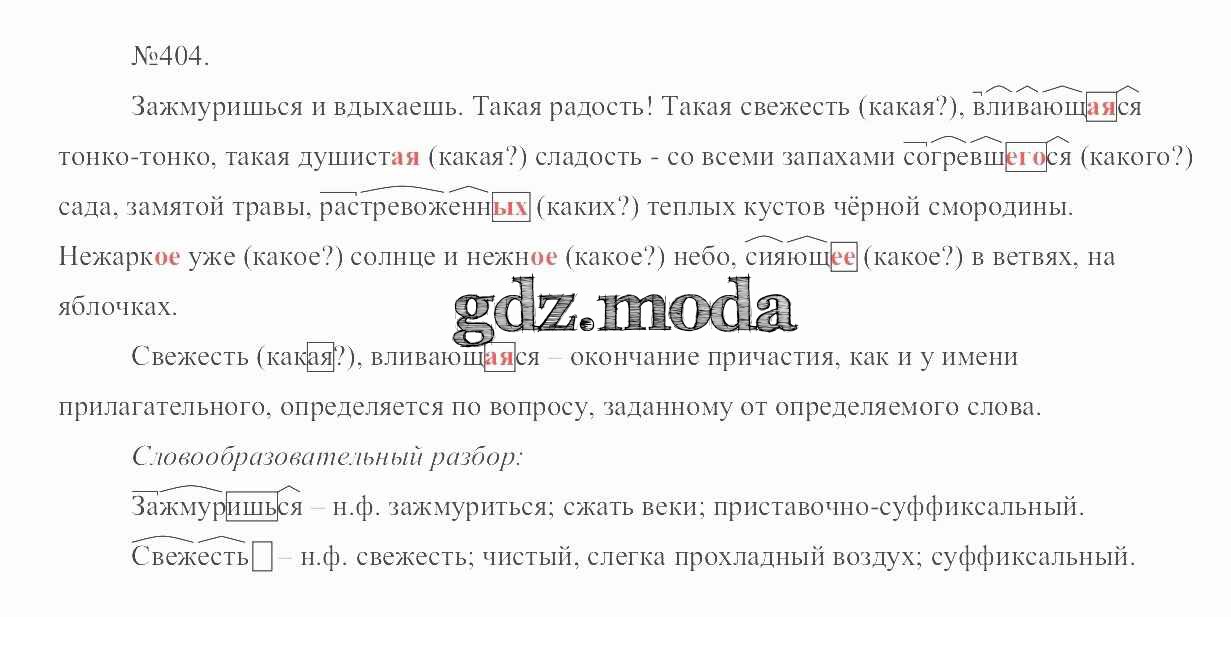 №404.

Зажмуришься и вдыхаешь. Такая радость! Такая свежесть (какая?), вливающаяся тонко-тонко, такая душистая (какая?) сладость - со всеми запахами согревшегося (какого?) сада, замятой травы, растревоженных (каких?) теплых кустов чёрной смородины. Нежаркое уже (какое?) солнце и нежное (какое?) небо, сияющее (какое?) в ветвях, на яблочках.

Свежесть (какая?), вливающаяся – окончание причастия, как и у имени прилагательного, определяется по вопросу, заданному от определяемого слова.

Словообразовательный разбор:

Зажмуришься – н.ф. зажмуриться; сжать веки; приставочно-суффиксальный.

Свежесть – н.ф. свежесть; чистый, слегка прохладный воздух; суффиксальный.

gdz.moda